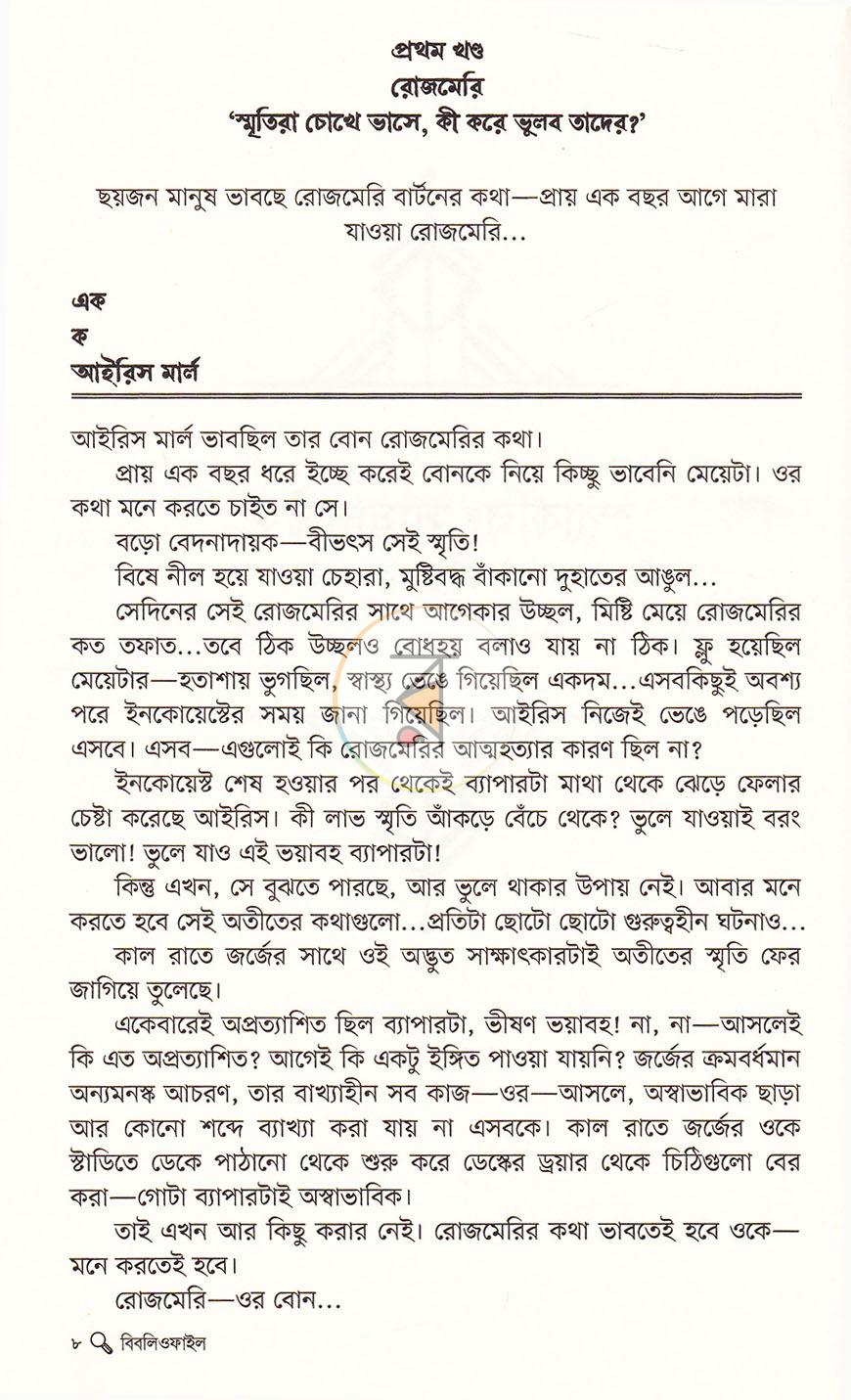 প্রথম খণ্ড
রোজমেরি
'স্মৃতিরা চোখে ভাসে, কী করে ভুলব তাদের?'

ছয়জন মানুষ ভাবছে রোজমেরি বার্টনের কথা—প্রায় এক বছর আগে মারা যাওয়া রোজমেরি...

এক
ক
আইরিস মার্ল

আইরিস মার্ল ভাবছিল তার বোন রোজমেরির কথা।

প্রায় এক বছর ধরে ইচ্ছে করেই বোনকে নিয়ে কিচ্ছু ভাবেনি মেয়েটা। ওর কথা মনে করতে চাইত না সে।

বড়ো বেদনাদায়ক—বীভৎস সেই স্মৃতি!

বিষে নীল হয়ে যাওয়া চেহারা, মুষ্টিবদ্ধ বাঁকানো দুহাতের আঙুল...

সেদিনের সেই রোজমেরির সাথে আগেকার উচ্ছল, মিষ্টি মেয়ে রোজমেরির কত তফাত...তবে ঠিক উচ্ছলও বোধহয় বলাও যায় না ঠিক। ফ্লু হয়েছিল মেয়েটার—হতাশায় ভুগছিল, স্বাস্থ্য ভেঙে গিয়েছিল একদম...এসবকিছুই অবশ্য পরে ইনকোয়েস্টের সময় জানা গিয়েছিল। আইরিস নিজেই ভেঙে পড়েছিল এসবে। এসব—এগুলোই কি রোজমেরির আত্মহত্যার কারণ ছিল না?

ইনকোয়েস্ট শেষ হওয়ার পর থেকেই ব্যাপারটা মাথা থেকে ঝেড়ে ফেলার চেষ্টা করেছে আইরিস। কী লাভ স্মৃতি আঁকড়ে বেঁচে থেকে? ভুলে যাওয়াই বরং ভালো! ভুলে যাও এই ভয়াবহ ব্যাপারটা!

কিন্তু এখন, সে বুঝতে পারছে, আর ভুলে থাকার উপায় নেই। আবার মনে করতে হবে সেই অতীতের কথাগুলো...প্রতিটা ছোটো ছোটো গুরুত্বহীন ঘটনাও...

কাল রাতে জর্জের সাথে ওই অদ্ভুত সাক্ষাৎকারটাই অতীতের স্মৃতি ফের জাগিয়ে তুলেছে।

একেবারেই অপ্রত্যাশিত ছিল ব্যাপারটা, ভীষণ ভয়াবহ! না, না—আসলেই কি এত অপ্রত্যাশিত? আগেই কি একটু ইঙ্গিত পাওয়া যায়নি? জর্জের ক্রমবর্ধমান অন্যমনস্ক আচরণ, তার বাখ্যাহীন সব কাজ—ওর—আসলে, অস্বাভাবিক ছাড়া আর কোনো শব্দে ব্যাখ্যা করা যায় না এসবকে। কাল রাতে জর্জের ওকে স্টাডিতে ডেকে পাঠানো থেকে শুরু করে ডেস্কের ড্রয়ার থেকে চিঠিগুলো বের করা—গোটা ব্যাপারটাই অস্বাভাবিক।

তাই এখন আর কিছু করার নেই। রোজমেরির কথা ভাবতেই হবে ওকে—মনে করতেই হবে।

রোজমেরি—ওর বোন...

৮ বিবলিওফাইল